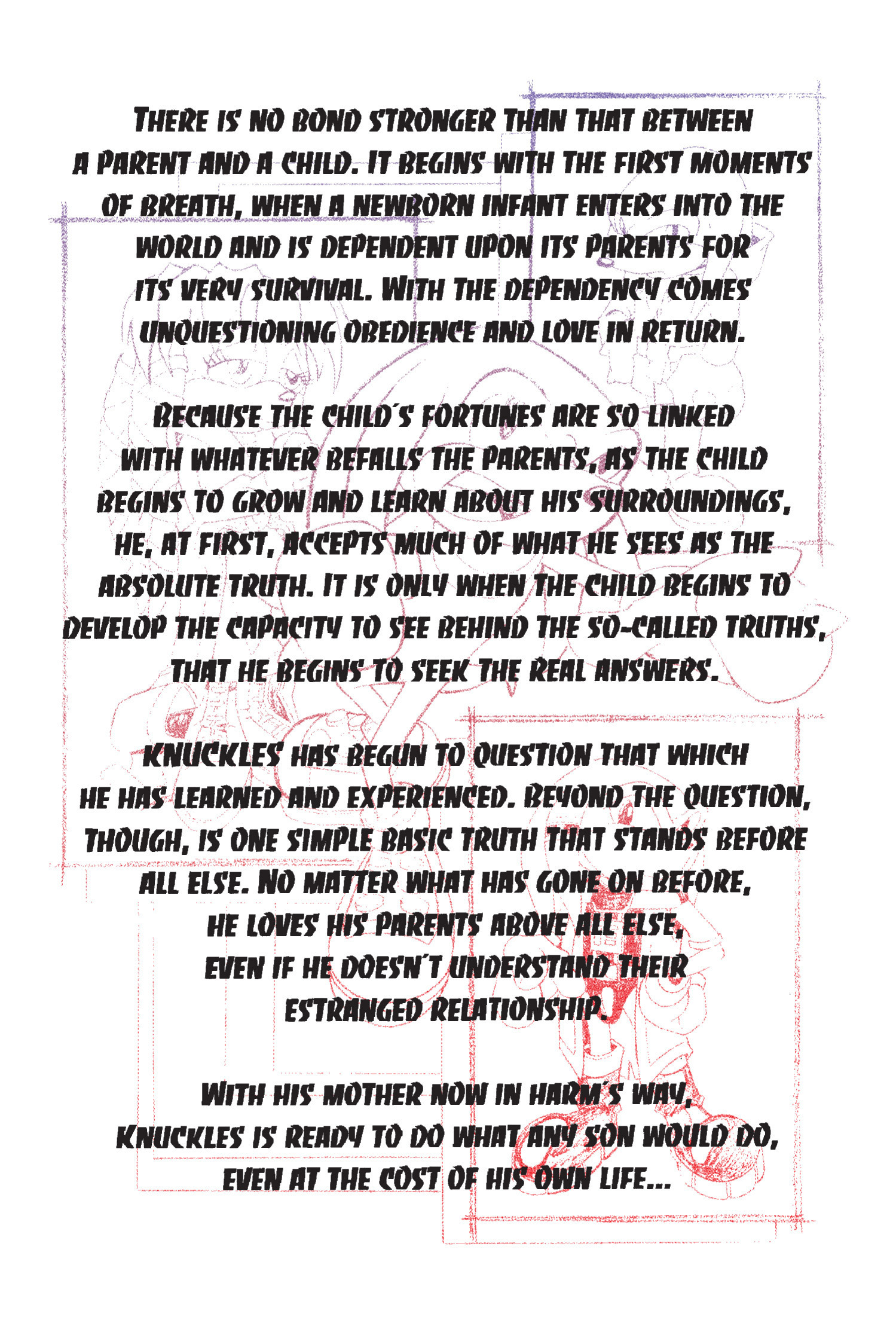 THERE IS NO BOND STRONGER THAN THAT BETWEEN A PARENT AND A CHILD. IT BEGINS WITH THE FIRST MOMENTS OF BREATH, WHEN A NEWBORN INFANT ENTERS INTO THE WORLD AND IS DEPENDENT UPON ITS PARENTS FOR ITS VERY SURVIVAL. WITH THE DEPENDENCY COMES UNQUESTIONING OBEDIENCE AND LOVE IN RETURN.

BECAUSE THE CHILD'S FORTUNES ARE SO LINKED WITH WHATEVER BEFALLS THE PARENTS, AS THE CHILD BEGINS TO GROW AND LEARN ABOUT HIS SURROUNDINGS, HE, AT FIRST, ACCEPTS MUCH OF WHAT HE SEES AS THE ABSOLUTE TRUTH. IT IS ONLY WHEN THE CHILD BEGINS TO DEVELOP THE CAPACITY TO SEE BEHIND THE SO-CALLED TRUTHS, THAT HE BEGINS TO SEEK THE REAL ANSWERS.

KNUCKLES HAS BEGUN TO QUESTION THAT WHICH HE HAS LEARNED AND EXPERIENCED. BEYOND THE QUESTION, THOUGH, IS ONE SIMPLE BASIC TRUTH THAT STANDS BEFORE ALL ELSE. NO MATTER WHAT HAS GONE ON BEFORE, HE LOVES HIS PARENTS ABOVE ALL ELSE, EVEN IF HE DOESN'T UNDERSTAND THEIR ESTRANGED RELATIONSHIP.

WITH HIS MOTHER NOW IN HARM'S WAY, KNUCKLES IS READY TO DO WHAT ANY SON WOULD DO, EVEN AT THE COST OF HIS OWN LIFE...